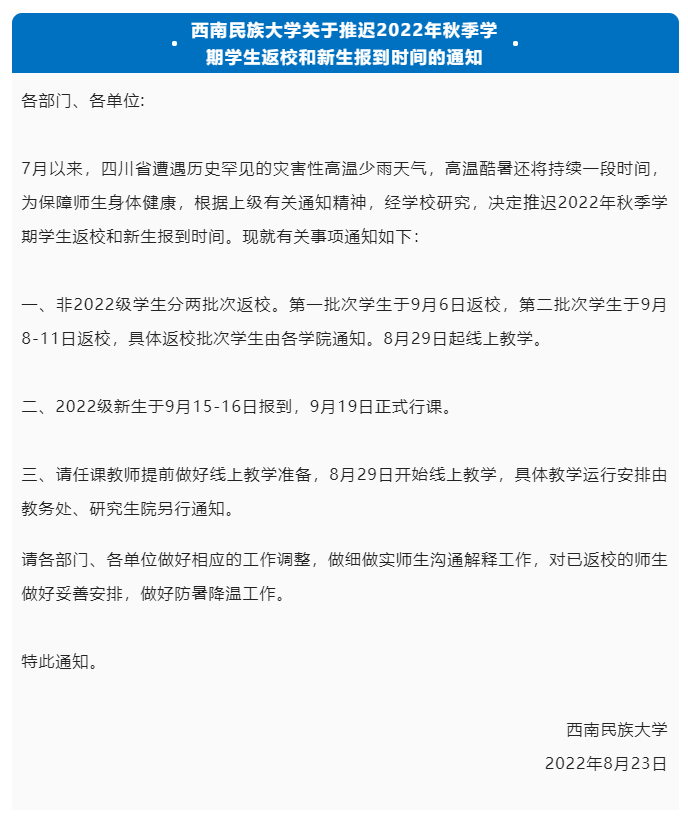 西南民族大学关于推迟2022年秋季学期学生返校和新生报到时间的通知

各部门、各单位:

7月以来，四川省遭遇历史罕见的灾害性高温少雨天气，高温酷暑还将持续一段时间，为保障师生身体健康，根据上级有关通知精神，经学校研究，决定推迟2022年秋季学期学生返校和新生报到时间。现就有关事项通知如下：

一、非2022级学生分两批次返校。第一批次学生于9月6日返校，第二批次学生于9月8-11日返校，具体返校批次学生由各学院通知。8月29日起线上教学。

二、2022级新生于9月15-16日报到，9月19日正式行课。

三、请任课教师提前做好线上教学准备，8月29日开始线上教学，具体教学运行安排由教务处、研究生院另行通知。

请各部门、各单位做好相应的工作调整，做细做实师生沟通解释工作，对已返校的师生做好妥善安排，做好防暑降温工作。

特此通知。

西南民族大学
2022年8月23日